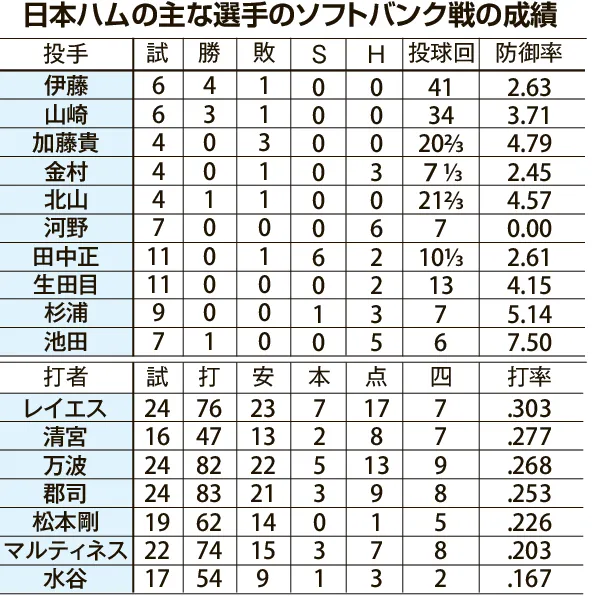 日本ハムの主な選手のソフトバンク戦の成績

| 投手 | 試 | 勝 | 敗 | S | H | 投球回 | 防御率 |
|---|---|---|---|---|---|---|---|
| 伊藤 | 6 | 4 | 1 | 0 | 0 | 41 | 2.63 |
| 山崎 | 6 | 3 | 1 | 0 | 0 | 34 | 3.71 |
| 加藤貴 | 4 | 0 | 3 | 0 | 0 | 20⅔ | 4.79 |
| 金村 | 4 | 0 | 1 | 0 | 3 | 7⅓ | 2.45 |
| 北山 | 4 | 1 | 1 | 0 | 0 | 21⅔ | 4.57 |
| 河野 | 7 | 0 | 0 | 0 | 6 | 7 | 0.00 |
| 田中正 | 11 | 0 | 1 | 6 | 2 | 10⅓ | 2.61 |
| 生田目 | 11 | 0 | 0 | 0 | 2 | 13 | 4.15 |
| 杉浦 | 9 | 0 | 0 | 1 | 3 | 7 | 5.14 |
| 池田 | 7 | 1 | 0 | 0 | 5 | 6 | 7.50 |

| 打者 | 試 | 打 | 安 | 本 | 点 | 四 | 打率 |
|---|---|---|---|---|---|---|---|
| レイエス | 24 | 76 | 23 | 7 | 17 | 7 | .303 |
| 清宮 | 16 | 47 | 13 | 2 | 8 | 7 | .277 |
| 万波 | 24 | 82 | 22 | 5 | 13 | 9 | .268 |
| 郡司 | 24 | 83 | 21 | 3 | 9 | 8 | .253 |
| 松本剛 | 19 | 62 | 14 | 0 | 1 | 5 | .226 |
| マルティネス | 22 | 74 | 15 | 3 | 7 | 8 | .203 |
| 水谷 | 17 | 54 | 9 | 1 | 3 | 2 | .167 |